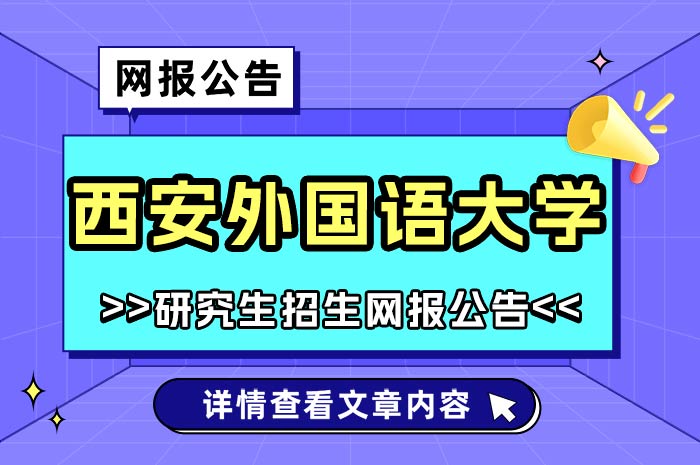 网报公告

西安外国语大学

>>研究生招生网报公告<<

详情查看文章内容